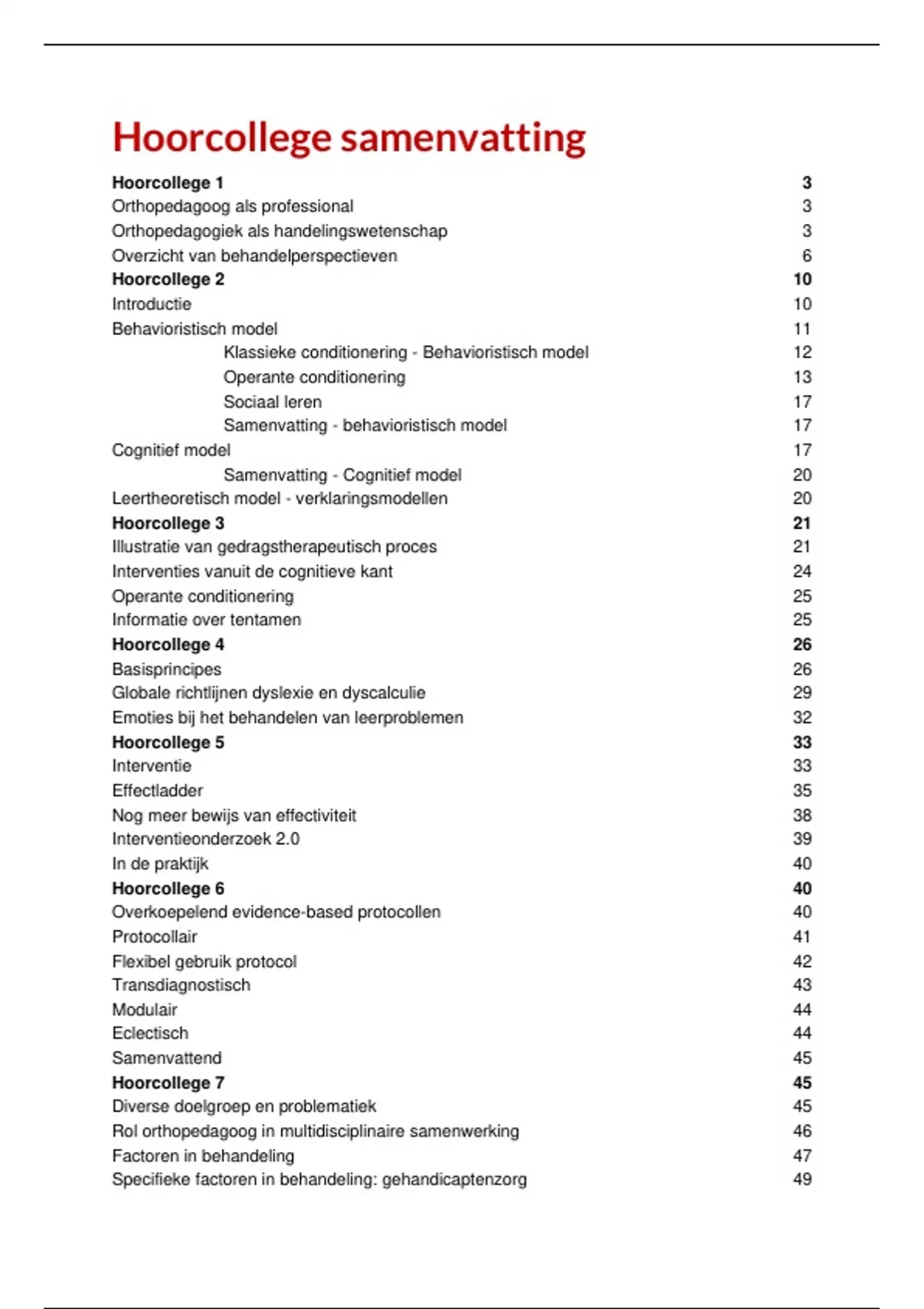 Hoorcollege samenvatting

Hoorcollege 1 3
Orthopedagoog als professional 3
Orthopedagogiek als handelingswetenschap 3
Overzicht van behandelperspectieven 6
Hoorcollege 2 10
Introductie 10
Behavioristisch model 11
Klassieke conditionering - Behavioristisch model 12
Operante conditionering 13
Sociaal leren 17
Samenvatting - behavioristisch model 17
Cognitief model 17
Samenvatting - Cognitief model 20
Leertheoretisch model - verklaringsmodellen 20
Hoorcollege 3 21
Illustratie van gedragstherapeutisch proces 21
Interventies vanuit de cognitieve kant 24
Operante conditionering 25
Informatie over tentamen 25
Hoorcollege 4 26
Basisprincipes 26
Globale richtlijnen dyslexie en dyscalculie 29
Emoties bij het behandelen van leerproblemen 32
Hoorcollege 5 33
Interventie 33
Effectladder 35
Nog meer bewijs van effectiviteit 38
Interventieonderzoek 2.0 39
In de praktijk 40
Hoorcollege 6 40
Overkoepelend evidence-based protocollen 40
Protocollair 41
Flexibel gebruik protocol 42
Transdiagnostisch 43
Modulair 44
Eclectisch 44
Samenvattend 45
Hoorcollege 7 45
Diverse doelgroep en problematiek 45
Rol orthopedagoog in multidisciplinaire samenwerking 46
Factoren in behandeling 47
Specifieke factoren in behandeling: gehandicaptenzorg 49